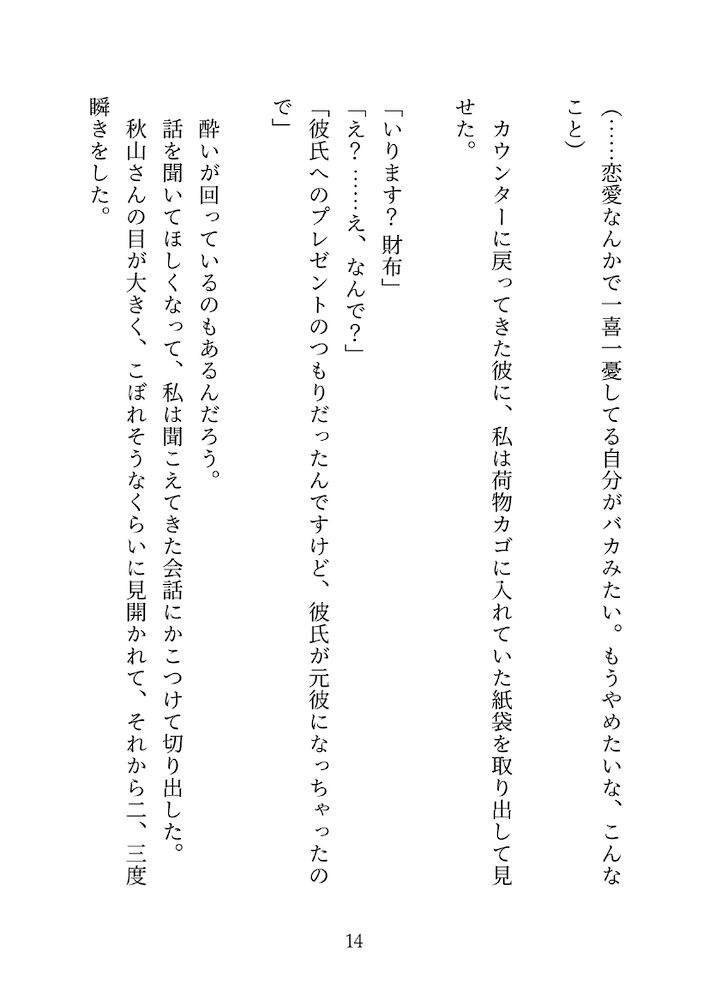 （……恋愛なんかで一喜一憂してる自分がバカみたい。もうやめたいな、こんなこと）

カウンターに戻ってきた彼に、私は荷物カゴに入れていた紙袋を取り出して見せた。

「いります？　財布」

「え？……え、なんで？」

「彼氏へのプレゼントのつもりだったんですけど、彼氏が元彼になっちゃったので」

酔いが回っているのもあるんだろう。

話を聞いてほしくなって、私は聞こえてきた会話にかこつけて切り出した。

秋山さんの目が大きく、こぼれそうなくらいに見開かれて、それから二、三度瞬きをした。

14